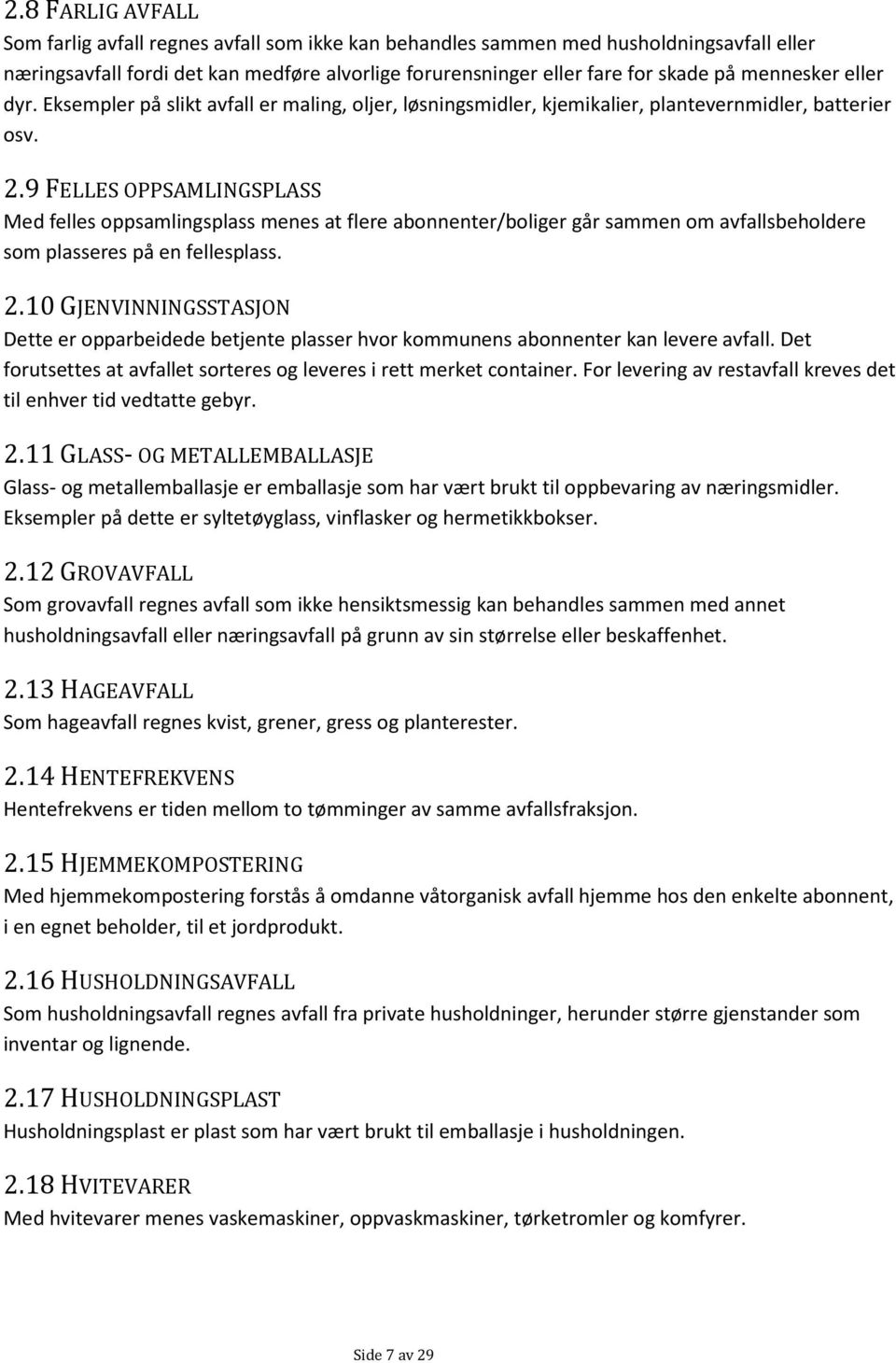 2.8 FARLIG AVFALL
Som farlig avfall regnes avfall som ikke kan behandles sammen med husholdningsavfall eller næringsavfall fordi det kan medføre alvorlige forurensninger eller fare for skade på mennesker eller dyr. Eksempler på slikt avfall er maling, oljer, løsningsmidler, kjemikalier, plantevernmidler, batterier osv.

2.9 FELLES OPPSAMLINGSPLASS
Med felles oppsamlingsplass menes at flere abonnenter/boliger går sammen om avfallsbeholdere som plasseres på en fellesplass.

2.10 GJENVINNINGSSTASJON
Dette er opparbeidede betjente plasser hvor kommunens abonnenter kan levere avfall. Det forutsettes at avfallet sorteres og leveres i rett merket container. For levering av restavfall kreves det til enhver tid vedtatte gebyr.

2.11 GLASS- OG METALLEMBALLASJE
Glass- og metallemballasje er emballasje som har vært brukt til oppbevaring av næringsmidler. Eksempler på dette er syltetøyglass, vinflasker og hermetikkbokser.

2.12 GROVAVFALL
Som grovavfall regnes avfall som ikke hensiktsmessig kan behandles sammen med annet husholdningsavfall eller næringsavfall på grunn av sin størrelse eller beskaffenhet.

2.13 HAGEAVFALL
Som hageavfall regnes kvist, grener, gress og planterester.

2.14 HENTEFREKVENS
Hentefrekvens er tiden mellom to tømminger av samme avfallsfraksjon.

2.15 HJEMMEKOMPOSTERING
Med hjemmekompostering forstås å omdanne våtorganisk avfall hjemme hos den enkelte abonnent, i en egnet beholder, til et jordprodukt.

2.16 HUSHOLDNINGSAVFALL
Som husholdningsavfall regnes avfall fra private husholdninger, herunder større gjenstander som inventar og lignende.

2.17 HUSHOLDNINGSPLAST
Husholdningsplast er plast som har vært brukt til emballasje i husholdningen.

2.18 HVITEVARER
Med hvitevarer menes vaskemaskiner, oppvaskmaskiner, tørketromler og komfyrer.

Side 7 av 29